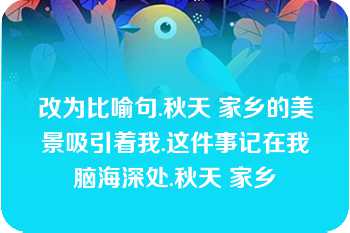 改为比喻句.秋天 家乡的美景吸引着我.这件事记在我脑海深处.秋天 家乡